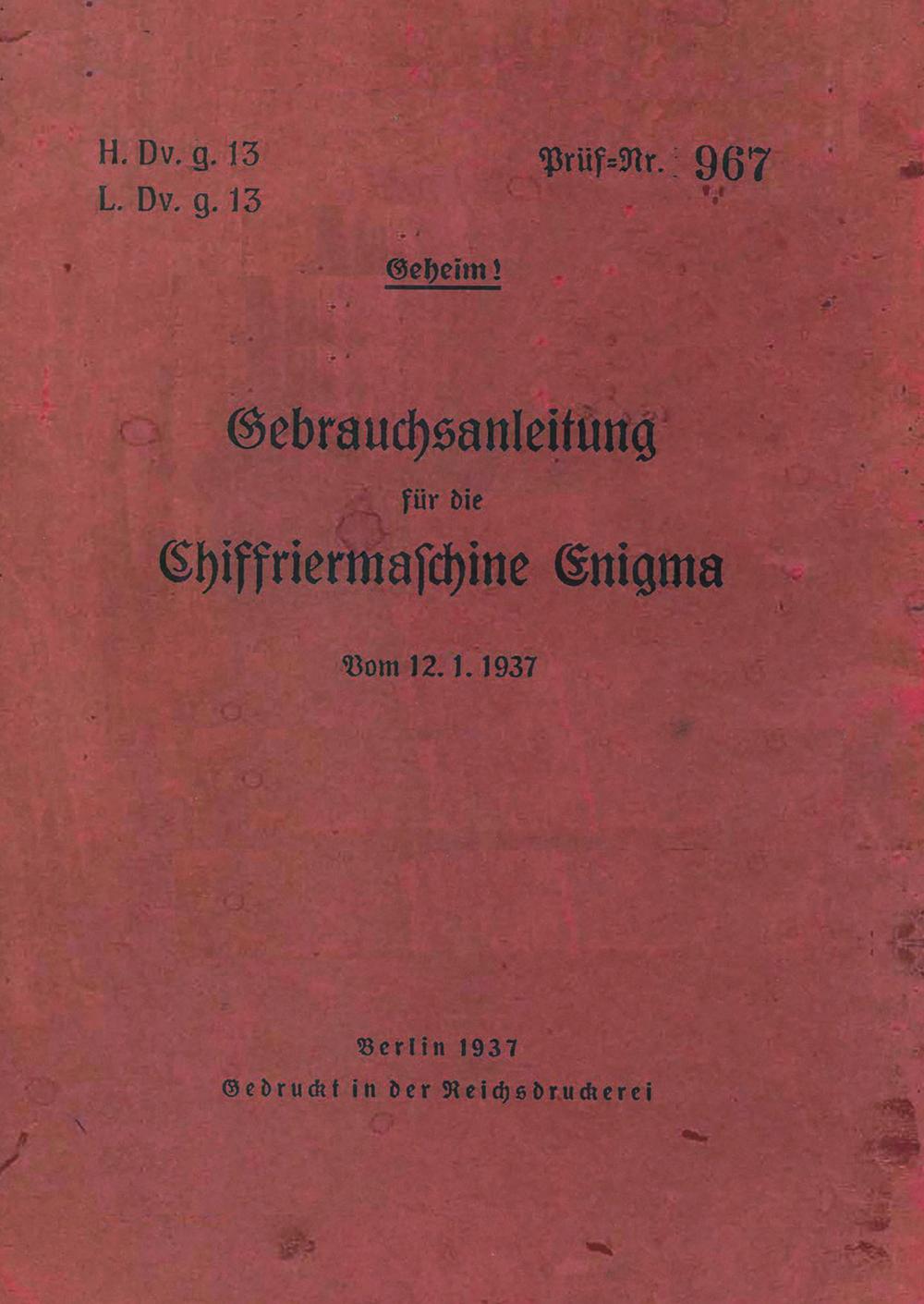 H. Dv. g. 13
L. Dv. g. 13

Prüf=Nr. 967

Geheim!

Gebrauchsanleitung
für die
Chiffriermaschine Enigma

Vom 12. 1. 1937

Berlin 1937
Gedruckt in der Reichsdruckerei